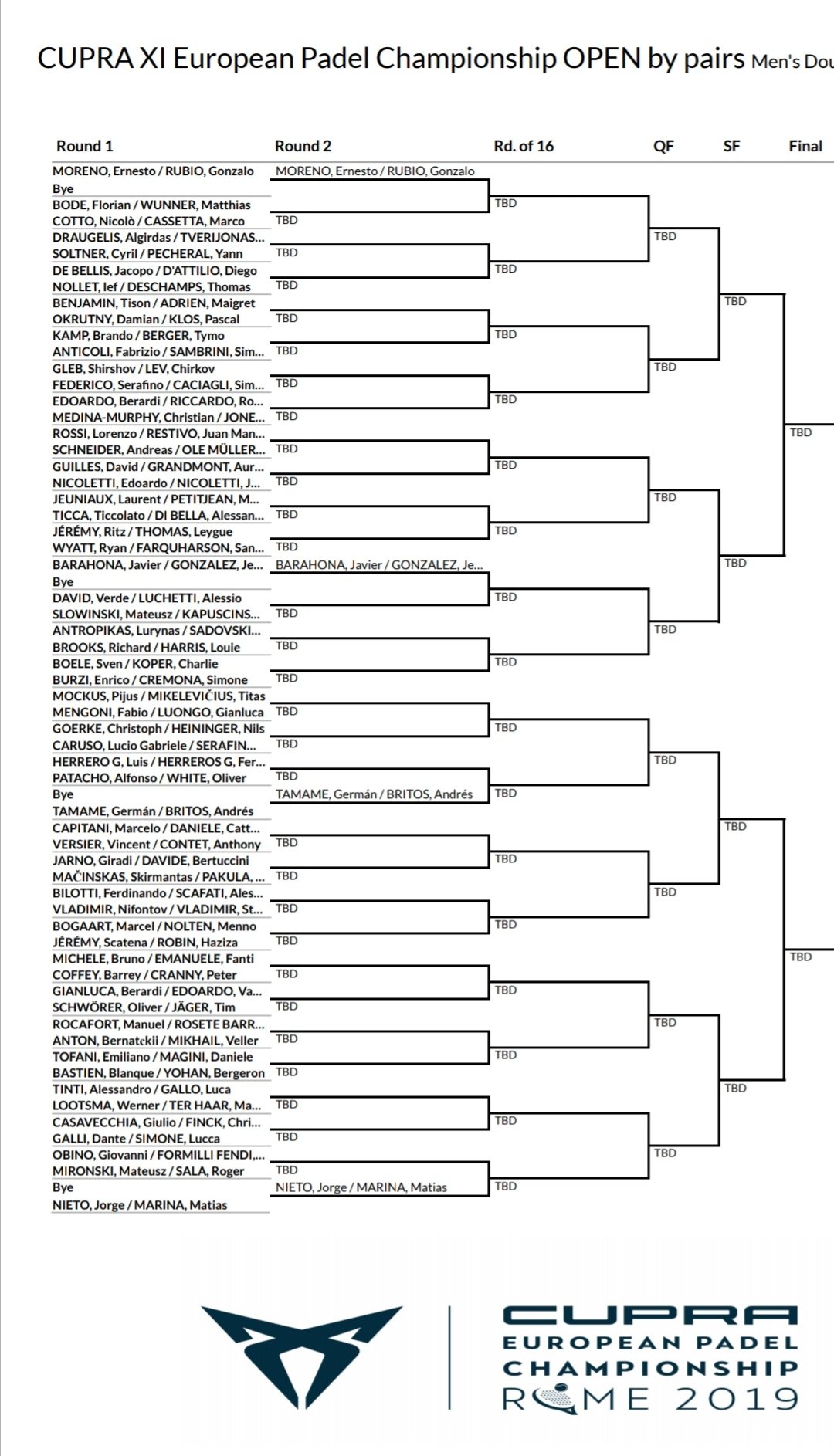 CUPRA XI European Padel Championship OPEN by pairs Men's Dou

Round 1
MORENO, Ernesto / RUBIO, Gonzalo
Bye
BODE, Florian / WUNNER, Matthias
COTTO, Nicolò / CASSETTA, Marco
DRAUGELIS, Algirdas / TVERIJONAS...
SOLTNER, Cyril / PECHERAL, Yann
DE BELLIS, Jacopo / D'ATTILIO, Diego
NOLLET, Ief / DESCHAMPS, Thomas
BENJAMIN, Tison / ADRIEN, Maigret
OKRUTNY, Damian / KLOS, Pascal
KAMP, Brando / BERGER, Tymo
ANTICOLI, Fabrizio / SAMBRINI, Sim...
GLEB, Shirshov / LEV, Chirkov
FEDERICO, Serafino / CACIAGLI, Sim...
EDOARDO, Berardi / RICCARDO, Ro...
MEDINA-MURPHY, Christian / JONE...
ROSSI, Lorenzo / RESTIVO, Juan Man...
SCHNEIDER, Andreas / OLE MÜLLER...
GUILLES, David / GRANDMONT, Aur...
NICOLETTI, Edoardo / NICOLETTI, J...
JEUNIAUX, Laurent / PETITJEAN, M...
TICCA, Ticcolato / DI BELLA, Alessan...
JÉRÉMY, Ritz / THOMAS, Leygue
WYATT, Ryan / FARQUHARSON, San...
BARAHONA, Javier / GONZALEZ, Je...
Bye
DAVID, Verde / LUCHETTI, Alessio
SLOWINSKI, Mateusz / KAPUSCINS...
ANTROPIKAS, Lurynas / SADOVSKI...
BROOKS, Richard / HARRIS, Louie
BOELE, Sven / KOPER, Charlie
BURZI, Enrico / CREMONA, Simone
MOCKUS, Pijus / MIKELEVIČIUS, Titas
MENGONI, Fabio / LUONGO, Gianluca
GOERKE, Christoph / HEININGER, Nils
CARUSO, Lucio Gabriele / SERAFIN...
HERRERO G, Luis / HERREROS G, Fer...
PATACHO, Alfonso / WHITE, Oliver
Bye
TAMAME, Germán / BRITOS, Andrés
CAPITANI, Marcelo / DANIELE, Catt...
VERSIER, Vincent / CONTET, Anthony
JARNO, Giradi / DAVIDE, Bertuccini
MAČINSKAS, Skirmantas / PAKULA, ...
BILOTTI, Ferdinando / SCAFATI, Ales...
VLADIMIR, Nifontov / VLADIMIR, St...
BOGAART, Marcel / NOLTEN, Menno
JÉRÉMY, Scatena / ROBIN, Haziza
MICHELE, Bruno / EMANUELE, Fanti
COFFEY, Barrey / CRANNY, Peter
GIANLUCA, Berardi / EDOARDO, Va...
SCHWÖRER, Oliver / JÄGER, Tim
ROCAFORT, Manuel / ROSETE BARR...
ANTON, Bernatckii / MIKHAIL, Veller
TOFANI, Emiliano / MAGINI, Daniele
BASTIEN, Blanque / YOHAN, Bergeron
TINTI, Alessandro / GALLO, Luca
LOOTSMA, Werner / TER HAAR, Ma...
CASAVECCHIA, Giulio / FINCK, Chri...
GALLI, Dante / SIMONE, Lucca
OBINO, Giovanni / FORMILLI FENDI,...
MIRONSKI, Mateusz / SALA, Roger
Bye
NIETO, Jorge / MARINA, Matias

Round 2
MORENO, Ernesto / RUBIO, Gonzalo
TBD
TBD
TBD
TBD
TBD
TBD
TBD
TBD
TBD
TBD
TBD
BARAHONA, Javier / GONZALEZ, Je...
TBD
TBD
TBD
TBD
TBD
TBD
TAMAME, Germán / BRITOS, Andrés
TBD
TBD
TBD
TBD
TBD
TBD
TBD
TBD
TBD
TBD
TBD
NIETO, Jorge / MARINA, Matias

Rd. of 16
TBD
TBD
TBD
TBD
TBD
TBD
TBD
TBD
TBD
TBD
TBD
TBD
TBD
TBD
TBD
TBD

QF
TBD
TBD
TBD
TBD
TBD
TBD
TBD
TBD

SF
TBD
TBD
TBD
TBD

Final
TBD
TBD

CUPRA
EUROPEAN PADEL
CHAMPIONSHIP
ROME 2019